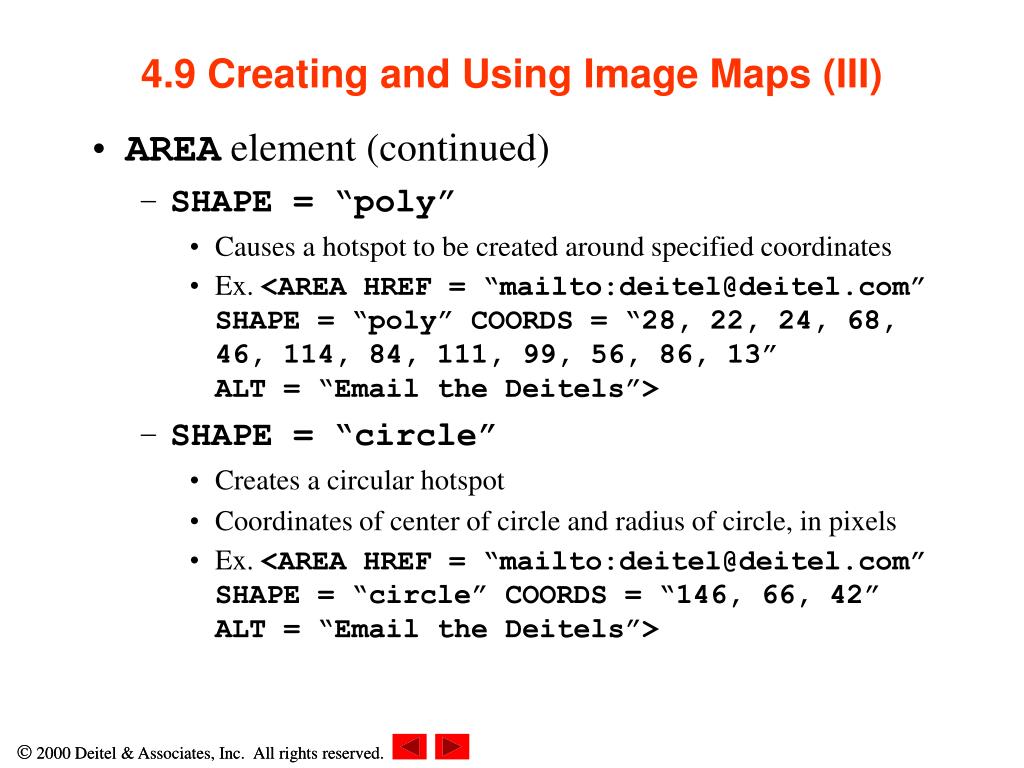 4.9 Creating and Using Image Maps (III)

• AREA element (continued)
– SHAPE = “poly”
• Causes a hotspot to be created around specified coordinates
• Ex. <AREA HREF = “mailto:deitel@deitel.com” SHAPE = “poly” COORDS = “28, 22, 24, 68, 46, 114, 84, 111, 99, 56, 86, 13” ALT = “Email the Deitels”>
– SHAPE = “circle”
• Creates a circular hotspot
• Coordinates of center of circle and radius of circle, in pixels
• Ex. <AREA HREF = “mailto:deitel@deitel.com” SHAPE = “circle” COORDS = “146, 66, 42” ALT = “Email the Deitels”>

© 2000 Deitel & Associates, Inc. All rights reserved.